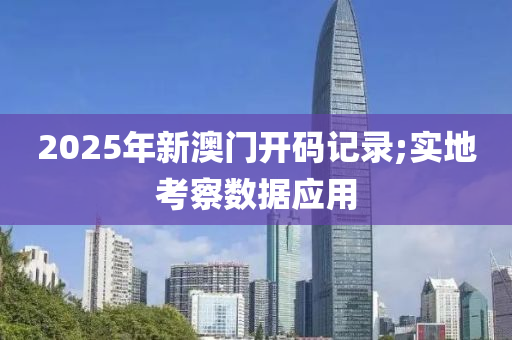 2025年新澳门开码记录;实地考察数据应用